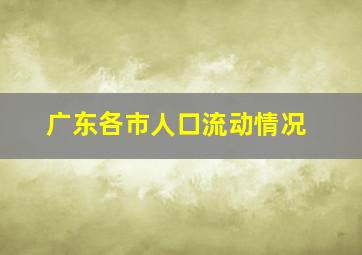 广东各市人口流动情况